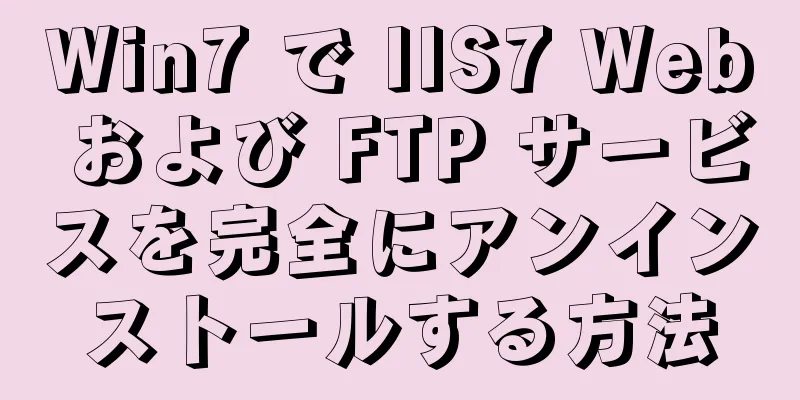 Win7 で IIS7 Web および FTP サービスを完全にアンインストールする方法